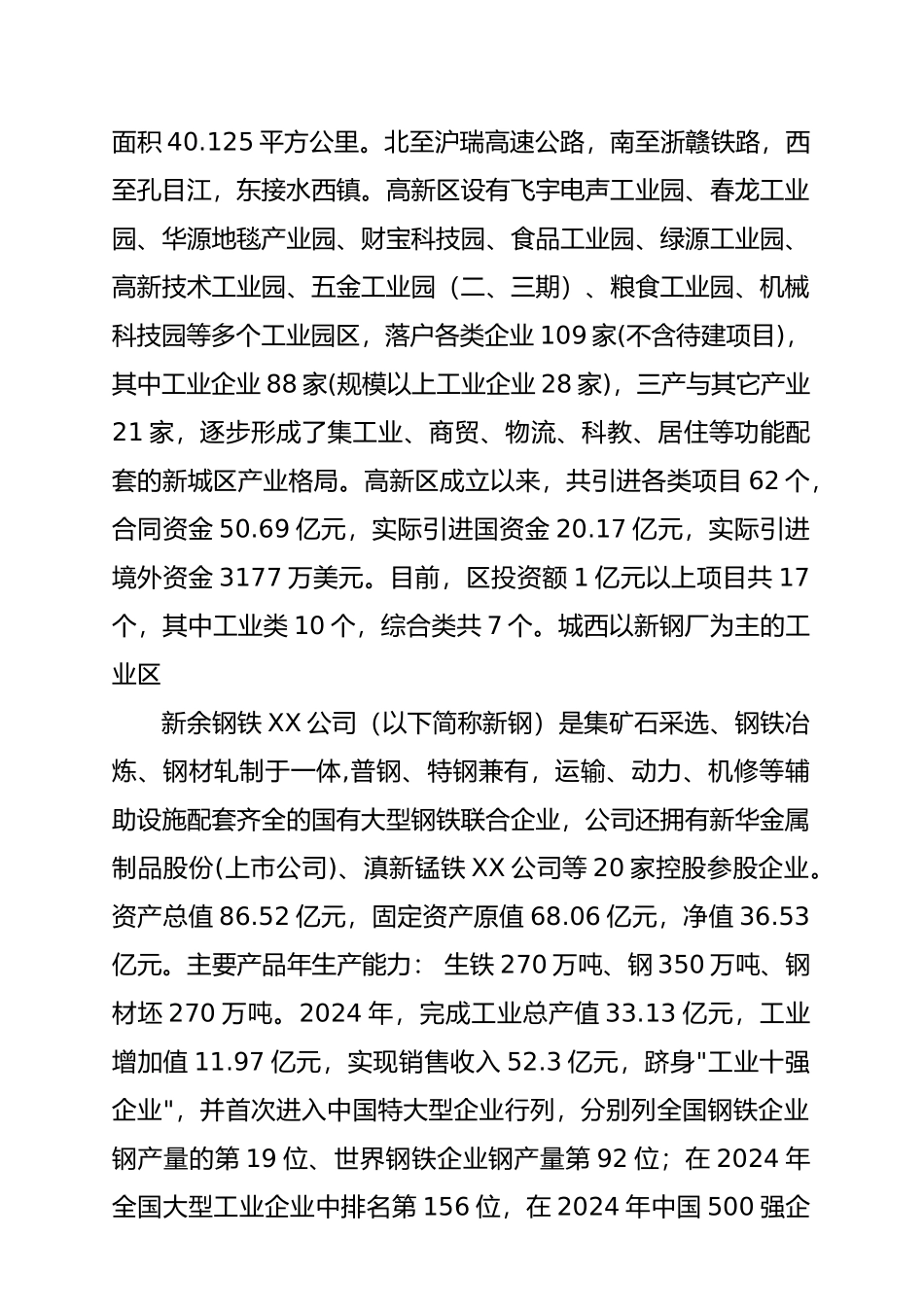 面积 40.125 平方公里。北至沪瑞高速公路，南至浙赣铁路，西至孔目江，东接水西镇。高新区设有飞宇电声工业园、春龙工业园、华源地毯产业园、财宝科技园、食品工业园、绿源工业园、高新技术工业园、五金工业园（二、三期）、粮食工业园、机械科技园等多个工业园区，落户各类企业 109 家(不含待建项目)，其中工业企业 88 家(规模以上工业企业 28 家)，三产与其它产业 21 家，逐步形成了集工业、商贸、物流、科教、居住等功能配套的新城区产业格局。高新区成立以来，共引进各类项目 62 个，合同资金 50.69 亿元，实际引进国资金 20.17 亿元，实际引进境外资金 3177 万美元。目前，区投资额 1 亿元以上项目共 17 个，其中工业类 10 个，综合类共 7 个。城西以新钢厂为主的工业区

新余钢铁 XX 公司（以下简称新钢）是集矿石采选、钢铁冶炼、钢材轧制于一体,普钢、特钢兼有，运输、动力、机修等辅助设施配套齐全的国有大型钢铁联合企业，公司还拥有新华金属制品股份(上市公司)、滇新锰铁 XX 公司等 20 家控股参股企业。资产总值 86.52 亿元，固定资产原值 68.06 亿元，净值 36.53 亿元。主要产品年生产能力： 生铁 270 万吨、钢 350 万吨、钢材坯 270 万吨。2024 年，完成工业总产值 33.13 亿元，工业增加值 11.97 亿元，实现销售收入 52.3 亿元，跻身"工业十强企业"，并首次进入中国特大型企业行列，分别列全国钢铁企业钢产量的第 19 位、世界钢铁企业钢产量第 92 位；在 2024 年全国大型工业企业中排名第 156 位，在 2024 年中国 500 强企